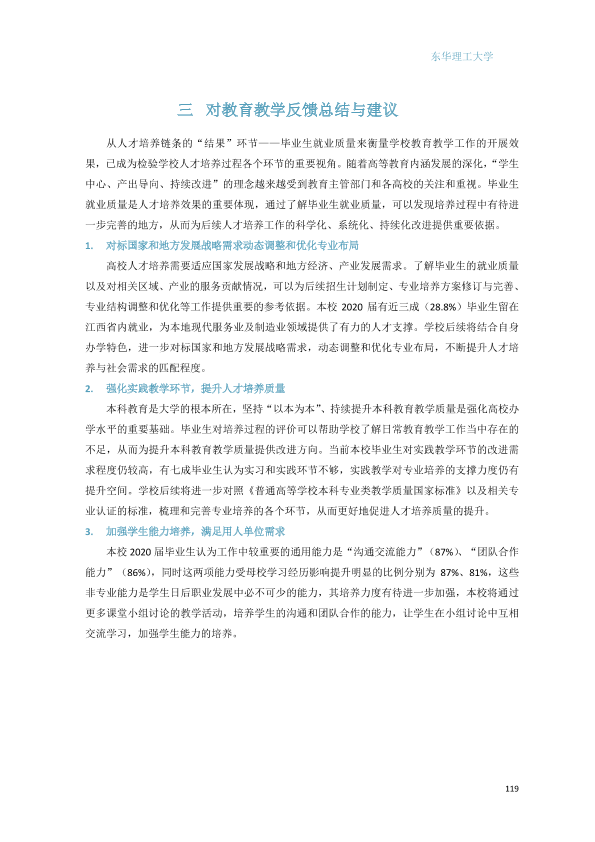 东华理工大学

三 对教育教学反馈总结与建议

从人才培养链条的“结果”环节——毕业生就业质量来衡量学校教育教学工作的开展效果，已成为检验学校人才培养过程各个环节的重要视角。随着高等教育内涵发展的深化，“学生中心、产出导向、持续改进”的理念越来越受到教育主管部门和各高校的关注和重视。毕业生就业质量是人才培养效果的重要体现，通过了解毕业生就业质量，可以发现培养过程中有待进一步完善的地方，从而为后续人才培养工作的科学化、系统化、持续化改进提供重要依据。

1. 对标国家和地方发展战略需求动态调整和优化专业布局

高校人才培养需要适应国家发展战略和地方经济、产业发展需求。了解毕业生的就业质量以及对相关区域、产业的服务贡献情况，可以为后续招生计划制定、专业培养方案修订与完善、专业结构调整和优化等工作提供重要的参考依据。本校2020届有近三成（28.8%）毕业生留在江西省内就业，为本地现代服务业及制造业领域提供了有力的人才支撑。学校后续将结合自身办学特色，进一步对标国家和地方发展战略需求，动态调整和优化专业布局，不断提升人才培养与社会需求的匹配程度。

2. 强化实践教学环节，提升人才培养质量

本科教育是大学的根本所在，坚持“以本为本”、持续提升本科教育教学质量是强化高校办学水平的重要基础。毕业生对培养过程的评价可以帮助学校了解日常教育教学工作当中存在的不足，从而为提升本科教育教学质量提供改进方向。当前本校毕业生对实践教学环节的改进需求程度仍较高，有七成毕业生认为实习和实践环节不够，实践教学对专业培养的支撑力度仍有提升空间。学校后续将进一步对照《普通高等学校本科专业类教学质量国家标准》以及相关专业认证的标准，梳理和完善专业培养的各个环节，从而更好地促进人才培养质量的提升。

3. 加强学生能力培养，满足用人单位需求

本校2020届毕业生认为工作中较重要的通用能力是“沟通交流能力”（87%）、“团队合作能力”（86%），同时这两项能力受母校学习经历影响提升明显的比例分别为87%、81%，这些非专业能力是学生日后职业发展中必不可少的能力，其培养力度有待进一步加强，本校将通过更多课堂小组讨论的教学活动，培养学生的沟通和团队合作的能力，让学生在小组讨论中互相交流学习，加强学生能力的培养。

119